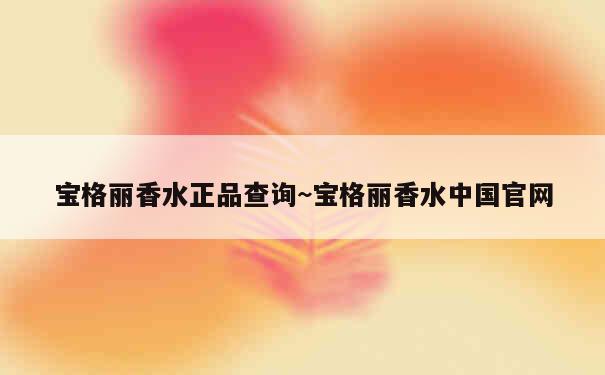 宝格丽香水正品查询~宝格丽香水中国官网